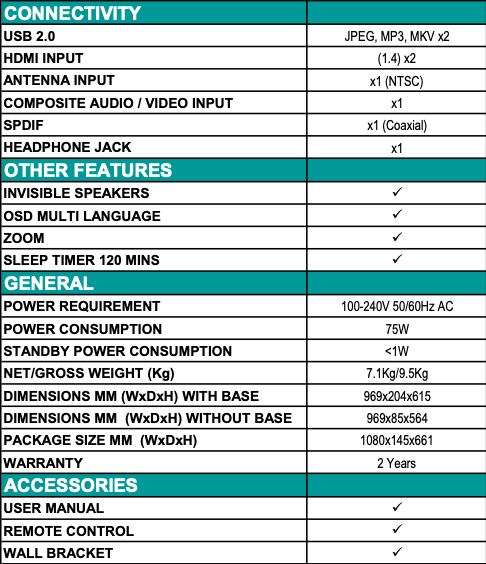 | CONNECTIVITY | |
|---|---|
| USB 2.0 | JPEG, MP3, MKV x2 |
| HDMI INPUT | (1.4) x2 |
| ANTENNA INPUT | x1 (NTSC) |
| COMPOSITE AUDIO / VIDEO INPUT | x1 |
| SPDIF | x1 (Coaxial) |
| HEADPHONE JACK | x1 |
| OTHER FEATURES | |
| INVISIBLE SPEAKERS | ✓ |
| OSD MULTI LANGUAGE | ✓ |
| ZOOM | ✓ |
| SLEEP TIMER 120 MINS | ✓ |
| GENERAL | |
| POWER REQUIREMENT | 100-240V 50/60Hz AC |
| POWER CONSUMPTION | 75W |
| STANDBY POWER CONSUMPTION | <1W |
| NET/GROSS WEIGHT (Kg) | 7.1Kg/9.5Kg |
| DIMENSIONS MM (WxDxH) WITH BASE | 969x204x615 |
| DIMENSIONS MM (WxDxH) WITHOUT BASE | 969x85x564 |
| PACKAGE SIZE MM (WxDxH) | 1080x145x661 |
| WARRANTY | 2 Years |
| ACCESSORIES | |
| USER MANUAL | ✓ |
| REMOTE CONTROL | ✓ |
| WALL BRACKET | ✓ |